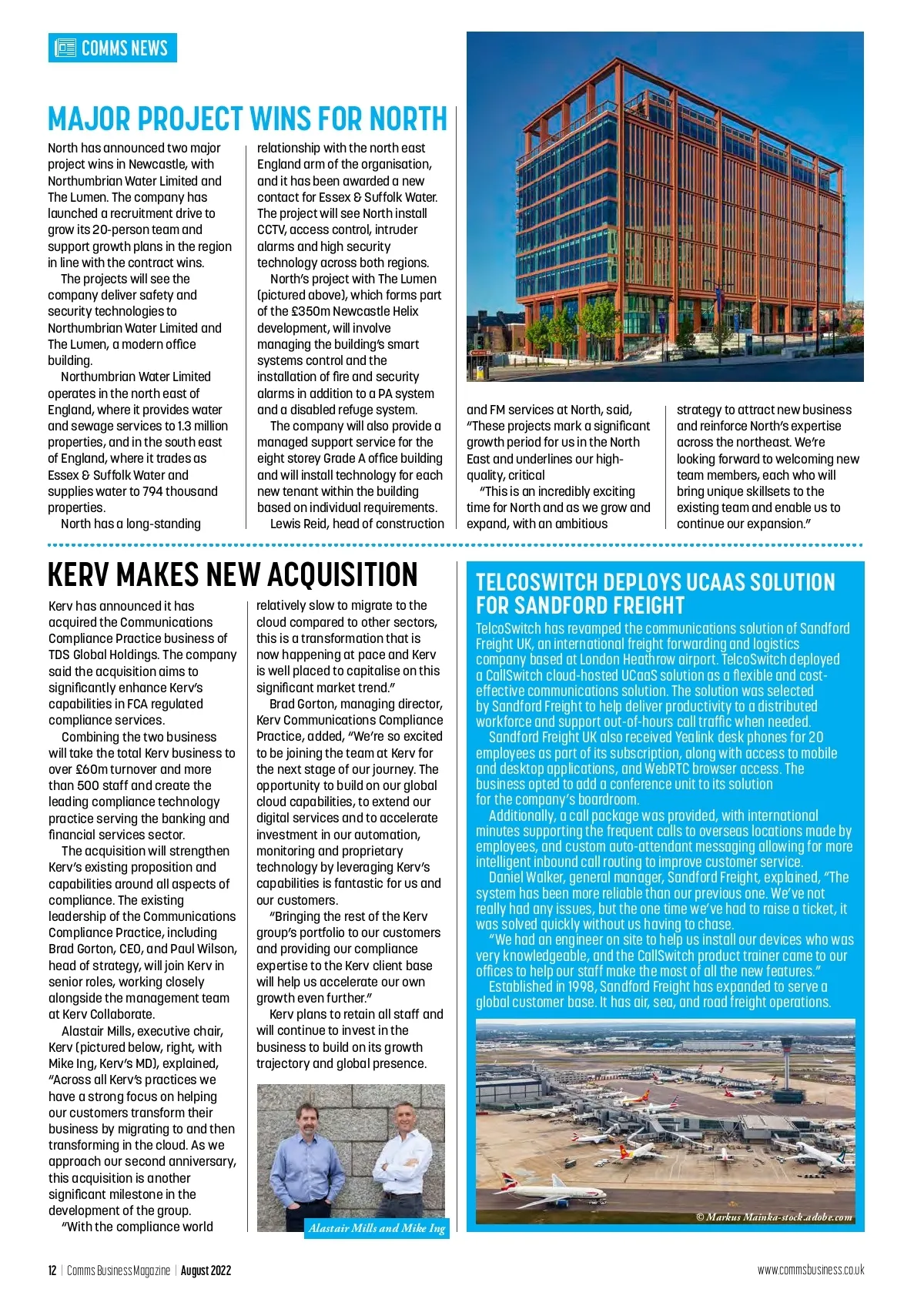 COMMS NEWS

MAJOR PROJECT WINS FOR NORTH

North has announced two major project wins in Newcastle, with Northumbrian Water Limited and The Lumen. The company has launched a recruitment drive to grow its 20-person team and support growth plans in the region in line with the contract wins.

The projects will see the company deliver safety and security technologies to Northumbrian Water Limited and The Lumen, a modern office building.

Northumbrian Water Limited operates in the north east of England, where it provides water and sewage services to 1.3 million properties, and in the south east of England, where it trades as Essex & Suffolk Water and supplies water to 794 thousand properties.

North has a long-standing relationship with the north east England arm of the organisation, and it has been awarded a new contact for Essex & Suffolk Water. The project will see North install CCTV, access control, intruder alarms and high security technology across both regions.

North's project with The Lumen (pictured above), which forms part of the £350m Newcastle Helix development, will involve managing the building's smart systems control and the installation of fire and security alarms in addition to a PA system and a disabled refuge system.

The company will also provide a managed support service for the eight storey Grade A office building and will install technology for each new tenant within the building based on individual requirements.

Lewis Reid, head of construction and FM services at North, said, "These projects mark a significant growth period for us in the North East and underlines our high-quality, critical

"This is an incredibly exciting time for North and as we grow and expand, with an ambitious strategy to attract new business and reinforce North's expertise across the northeast. We're looking forward to welcoming new team members, each who will bring unique skillsets to the existing team and enable us to continue our expansion."

KERV MAKES NEW ACQUISITION

Kerv has announced it has acquired the Communications Compliance Practice business of TDS Global Holdings. The company said the acquisition aims to significantly enhance Kerv's capabilities in FCA regulated compliance services.

Combining the two business will take the total Kerv business to over £60m turnover and more than 500 staff and create the leading compliance technology practice serving the banking and financial services sector.

The acquisition will strengthen Kerv's existing proposition and capabilities around all aspects of compliance. The existing leadership of the Communications Compliance Practice, including Brad Gorton, CEO, and Paul Wilson, head of strategy, will join Kerv in senior roles, working closely alongside the management team at Kerv Collaborate.

Alastair Mills, executive chair, Kerv (pictured below, right, with Mike Ing, Kerv's MD), explained, "Across all Kerv's practices we have a strong focus on helping our customers transform their business by migrating to and then transforming in the cloud. As we approach our second anniversary, this acquisition is another significant milestone in the development of the group.

"With the compliance world relatively slow to migrate to the cloud compared to other sectors, this is a transformation that is now happening at pace and Kerv is well placed to capitalise on this significant market trend."

Brad Gorton, managing director, Kerv Communications Compliance Practice, added, "We're so excited to be joining the team at Kerv for the next stage of our journey. The opportunity to build on our global cloud capabilities, to extend our digital services and to accelerate investment in our automation, monitoring and proprietary technology by leveraging Kerv's capabilities is fantastic for us and our customers.

"Bringing the rest of the Kerv group's portfolio to our customers and providing our compliance expertise to the Kerv client base will help us accelerate our own growth even further."

Kerv plans to retain all staff and will continue to invest in the business to build on its growth trajectory and global presence.

Alastair Mills and Mike Ing

TELCOSWITCH DEPLOYS UCAAS SOLUTION FOR SANDFORD FREIGHT

TelcoSwitch has revamped the communications solution of Sandford Freight UK, an international freight forwarding and logistics company based at London Heathrow airport. TelcoSwitch deployed a CallSwitch cloud-hosted UCaaS solution as a flexible and cost-effective communications solution. The solution was selected by Sandford Freight to help deliver productivity to a distributed workforce and support out-of-hours call traffic when needed.

Sandford Freight UK also received Yealink desk phones for 20 employees as part of its subscription, along with access to mobile and desktop applications, and WebRTC browser access. The business opted to add a conference unit to its solution for the company's boardroom.

Additionally, a call package was provided, with international minutes supporting the frequent calls to overseas locations made by employees, and custom auto-attendant messaging allowing for more intelligent inbound call routing to improve customer service.

Daniel Walker, general manager, Sandford Freight, explained, "The system has been more reliable than our previous one. We've not really had any issues, but the one time we've had to raise a ticket, it was solved quickly without us having to chase.

"We had an engineer on site to help us install our devices who was very knowledgeable, and the CallSwitch product trainer came to our offices to help our staff make the most of all the new features."

Established in 1998, Sandford Freight has expanded to serve a global customer base. It has air, sea, and road freight operations.

© Markus Mainka-stock.adobe.com

12 | Comms Business Magazine | August 2022

www.commsbusiness.co.uk